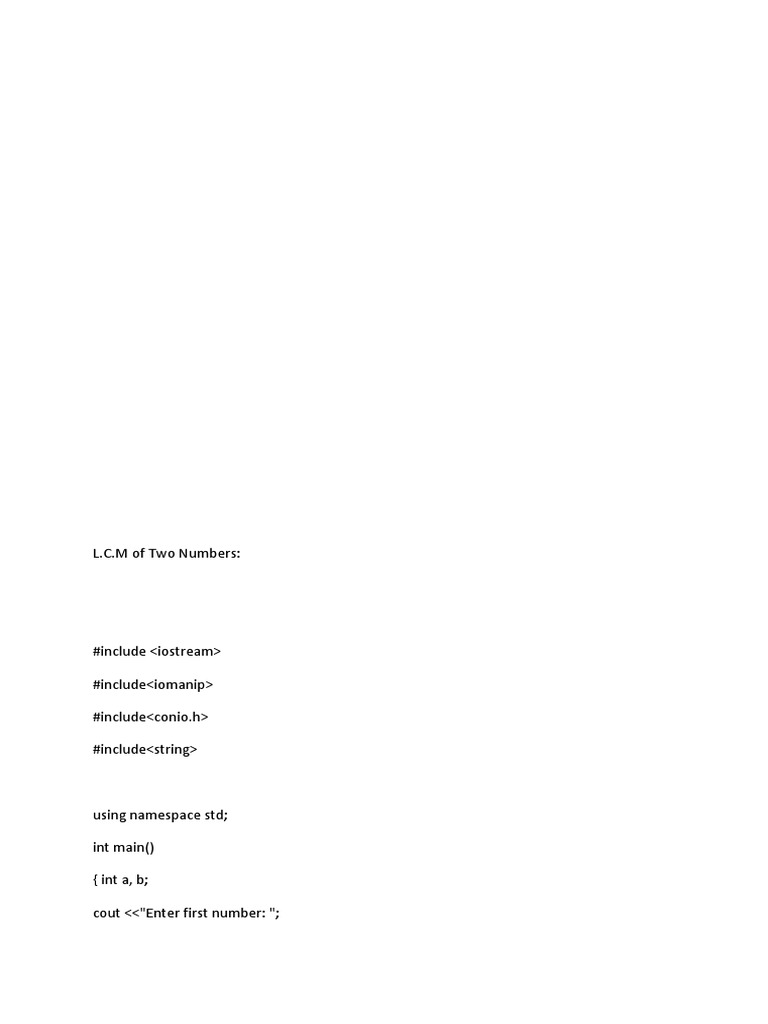 L.C.M of Two Numbers:

#include <iostream>
#include<iomanip>
#include<conio.h>
#include<string>

using namespace std;
int main()
{ int a, b;
cout <<"Enter first number: ";